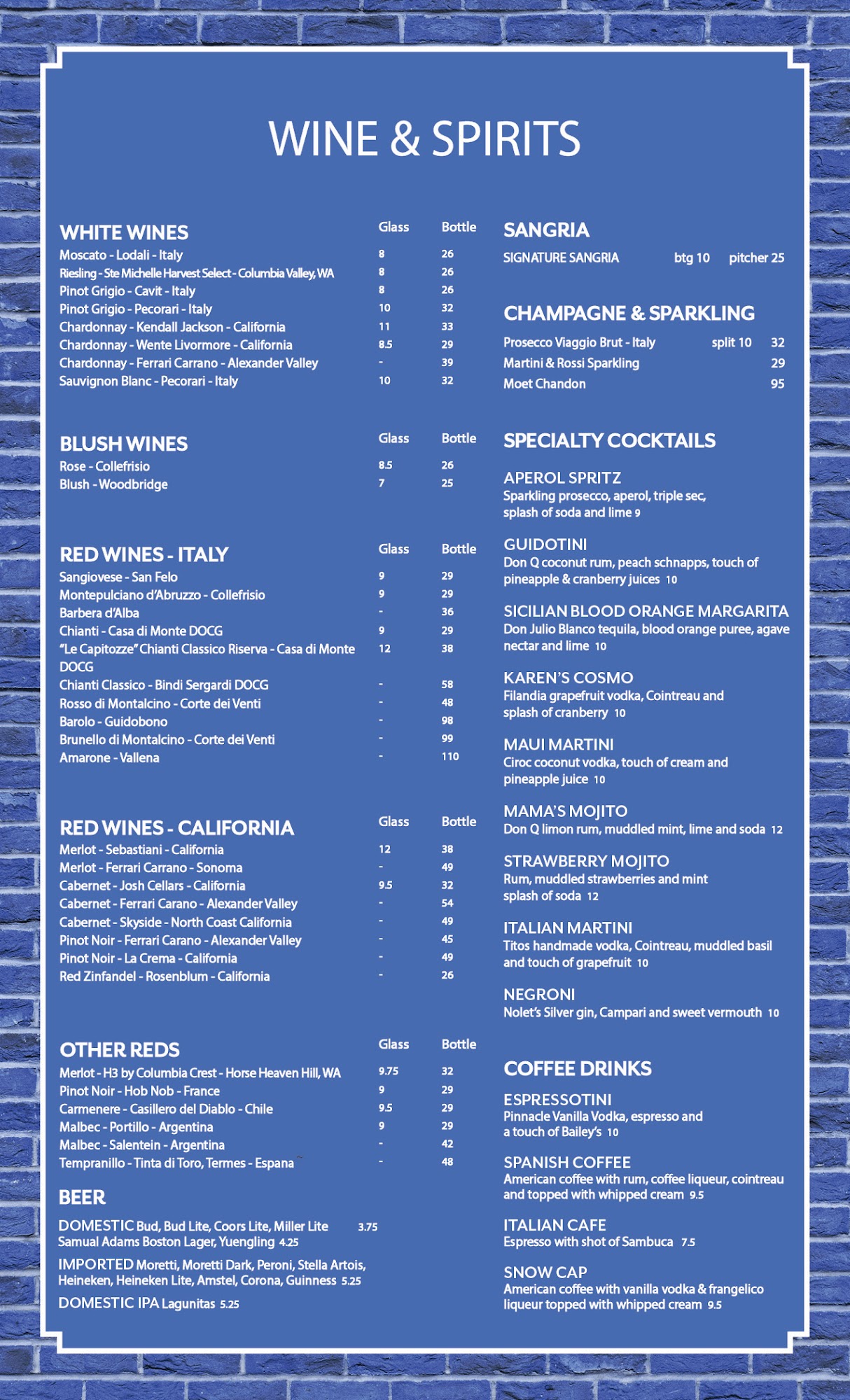 WINE & SPIRITS

WHITE WINES

| | Glass | Bottle |
|---|---|---|
| Moscato - Lodali - Italy | 8 | 26 |
| Riesling - Ste Michelle Harvest Select - Columbia Valley, WA | 8 | 26 |
| Pinot Grigio - Cavit - Italy | 8 | 26 |
| Pinot Grigio - Pecorari - Italy | 10 | 32 |
| Chardonnay - Kendall Jackson - California | 11 | 33 |
| Chardonnay - Wente Livormore - California | 8.5 | 29 |
| Chardonnay - Ferrari Carrano - Alexander Valley | - | 39 |
| Sauvignon Blanc - Pecorari - Italy | 10 | 32 |

BLUSH WINES

| | Glass | Bottle |
|---|---|---|
| Rose - Collefrisio | 8.5 | 26 |
| Blush - Woodbridge | 7 | 25 |

RED WINES - ITALY

| | Glass | Bottle |
|---|---|---|
| Sangiovese - San Felo | 9 | 29 |
| Montepulciano d'Abruzzo - Collefrisio | 9 | 29 |
| Barbera d'Alba | - | 36 |
| Chianti - Casa di Monte DOCG | 9 | 29 |
| "Le Capitozze" Chianti Classico Riserva - Casa di Monte DOCG | 12 | 38 |
| Chianti Classico - Bindi Sergardi DOCG | - | 58 |
| Rosso di Montalcino - Corte dei Venti | - | 48 |
| Barolo - Guidobono | - | 98 |
| Brunello di Montalcino - Corte dei Venti | - | 99 |
| Amarone - Vallena | - | 110 |

RED WINES - CALIFORNIA

| | Glass | Bottle |
|---|---|---|
| Merlot - Sebastiani - California | 12 | 38 |
| Merlot - Ferrari Carrano - Sonoma | - | 49 |
| Cabernet - Josh Cellars - California | 9.5 | 32 |
| Cabernet - Ferrari Carano - Alexander Valley | - | 54 |
| Cabernet - Skyside - North Coast California | - | 49 |
| Pinot Noir - Ferrari Carano - Alexander Valley | - | 45 |
| Pinot Noir - La Crema - California | - | 49 |
| Red Zinfandel - Rosenblum - California | - | 26 |

OTHER REDS

| | Glass | Bottle |
|---|---|---|
| Merlot - H3 by Columbia Crest - Horse Heaven Hill, WA | 9.75 | 32 |
| Pinot Noir - Hob Nob - France | 9 | 29 |
| Carmenere - Casillero del Diablo - Chile | 9.5 | 29 |
| Malbec - Portillo - Argentina | 9 | 29 |
| Malbec - Salentein - Argentina | - | 42 |
| Tempranillo - Tinta di Toro, Termes - Espana | - | 48 |

BEER

DOMESTIC Bud, Bud Lite, Coors Lite, Miller Lite 3.75
Samual Adams Boston Lager, Yuengling 4.25

IMPORTED Moretti, Moretti Dark, Peroni, Stella Artois, Heineken, Heineken Lite, Amstel, Corona, Guinness 5.25

DOMESTIC IPA Lagunitas 5.25

SANGRIA

SIGNATURE SANGRIA btg 10 pitcher 25

CHAMPAGNE & SPARKLING

Prosecco Viaggio Brut - Italy split 10 32
Martini & Rossi Sparkling 29
Moet Chandon 95

SPECIALTY COCKTAILS

APEROL SPRITZ
Sparkling prosecco, aperol, triple sec, splash of soda and lime 9

GUIDOTINI
Don Q coconut rum, peach schnapps, touch of pineapple & cranberry juices 10

SICILIAN BLOOD ORANGE MARGARITA
Don Julio Blanco tequila, blood orange puree, agave nectar and lime 10

KAREN'S COSMO
Filandia grapefruit vodka, Cointreau and splash of cranberry 10

MAUI MARTINI
Ciroc coconut vodka, touch of cream and pineapple juice 10

MAMA'S MOJITO
Don Q limon rum, muddled mint, lime and soda 12

STRAWBERRY MOJITO
Rum, muddled strawberries and mint splash of soda 12

ITALIAN MARTINI
Titos handmade vodka, Cointreau, muddled basil and touch of grapefruit 10

NEGRONI
Nolet's Silver gin, Campari and sweet vermouth 10

COFFEE DRINKS

ESPRESSOTINI
Pinnacle Vanilla Vodka, espresso and a touch of Bailey's 10

SPANISH COFFEE
American coffee with rum, coffee liqueur, cointreau and topped with whipped cream 9.5

ITALIAN CAFE
Espresso with shot of Sambuca 7.5

SNOW CAP
American coffee with vanilla vodka & frangelico liqueur topped with whipped cream 9.5